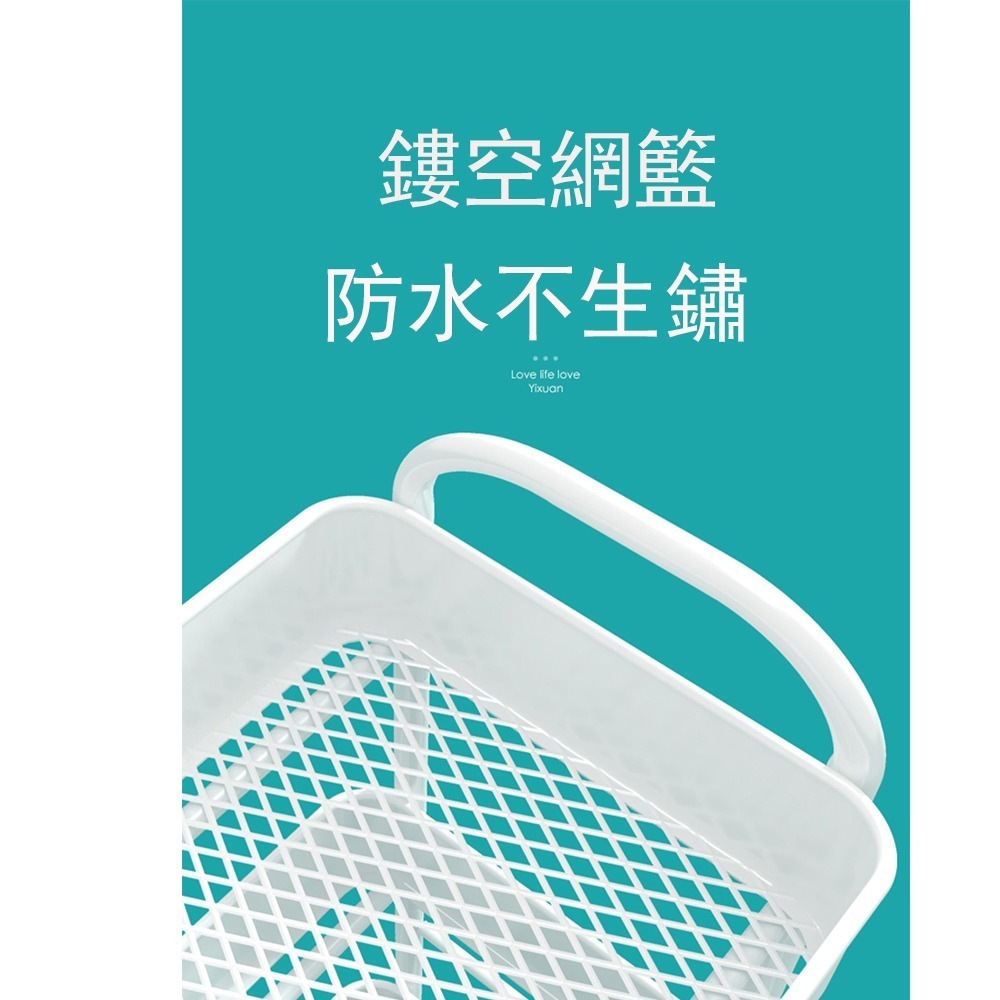 鏤空網籃

防水不生鏽

Love life love Yixuan